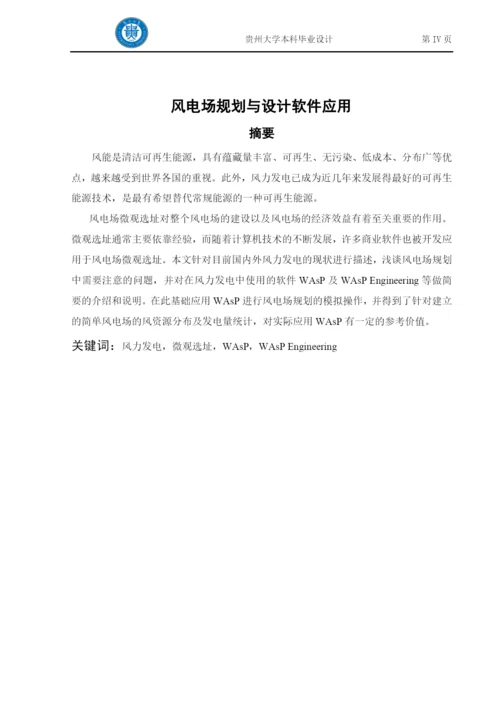 贵州大学本科毕业设计 第 IV 页

风电场规划与设计软件应用

摘要

风能是清洁可再生能源，具有蕴藏量丰富、可再生、无污染、低成本、分布广等优点，越来越受到世界各国的重视。此外，风力发电已成为近几年来发展得最好的可再生能源技术，是最有希望替代常规能源的一种可再生能源。

风电场微观选址对整个风电场的建设以及风电场的经济效益有着至关重要的作用。微观选址通常主要依靠经验，而随着计算机技术的不断发展，许多商业软件也被开发应用于风电场微观选址。本文针对目前国内外风力发电的现状进行描述，浅谈风电场规划中需要注意的问题，并对在风力发电中使用的软件 WAsP 及 WAsP Engineering 等做简要的介绍和说明。在此基础应用 WAsP 进行风电场规划的模拟操作，并得到了针对建立的简单风电场的风资源分布及发电量统计，对实际应用 WAsP 有一定的参考价值。

关键词：风力发电，微观选址，WAsP，WAsP Engineering